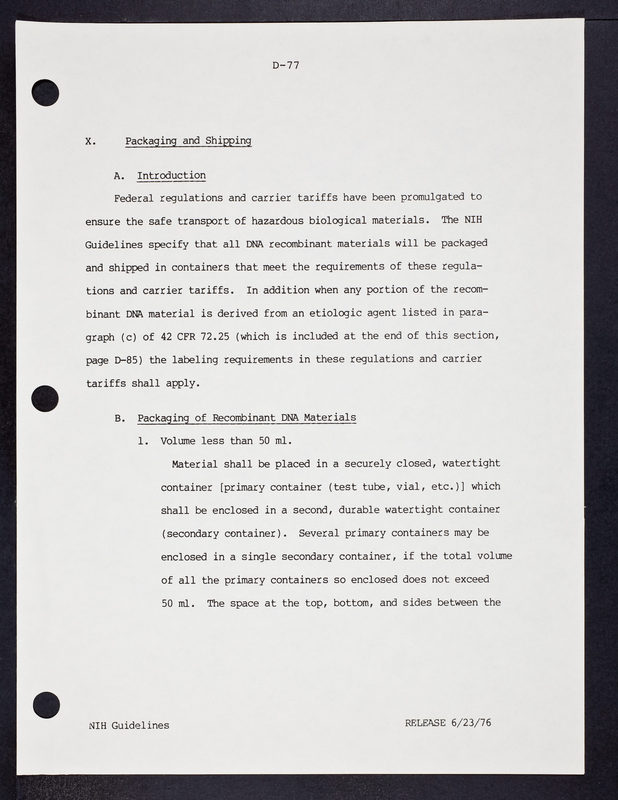 D-77

X. Packaging and Shipping

A. Introduction

Federal regulations and carrier tariffs have been promulgated to ensure the safe transport of hazardous biological materials. The NIH Guidelines specify that all DNA recombinant materials will be packaged and shipped in containers that meet the requirements of these regulations and carrier tariffs. In addition when any portion of the recombinant DNA material is derived from an etiologic agent listed in paragraph (c) of 42 CFR 72.25 (which is included at the end of this section, page D-85) the labeling requirements in these regulations and carrier tariffs shall apply.

B. Packaging of Recombinant DNA Materials

1. Volume less than 50 ml.

Material shall be placed in a securely closed, watertight container [primary container (test tube, vial, etc.)] which shall be enclosed in a second, durable watertight container (secondary container). Several primary containers may be enclosed in a single secondary container, if the total volume of all the primary containers so enclosed does not exceed 50 ml. The space at the top, bottom, and sides between the

NIH Guidelines

RELEASE 6/23/76